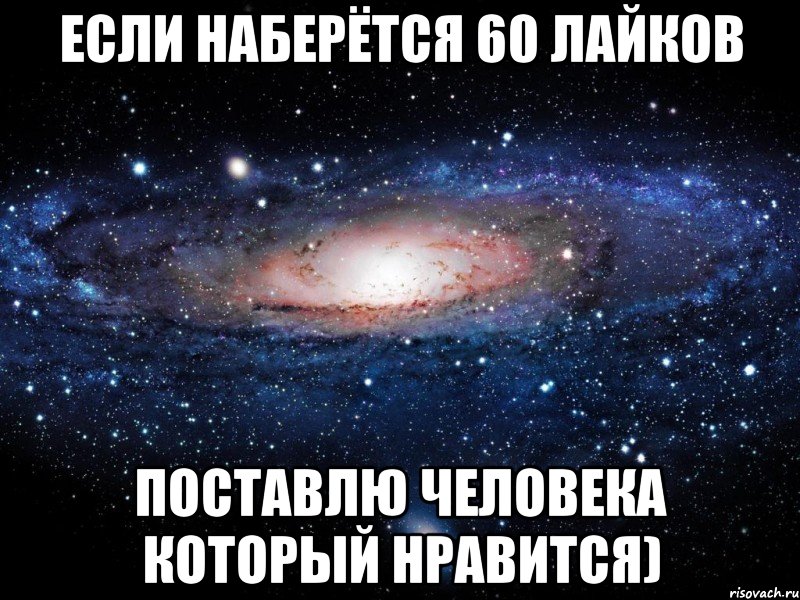 ЕСЛИ НАБЕРЁТСЯ 60 ЛАЙКОВ

ПОСТАВЛЮ ЧЕЛОВЕКА КОТОРЫЙ НРАВИТСЯ)

risovach.ru